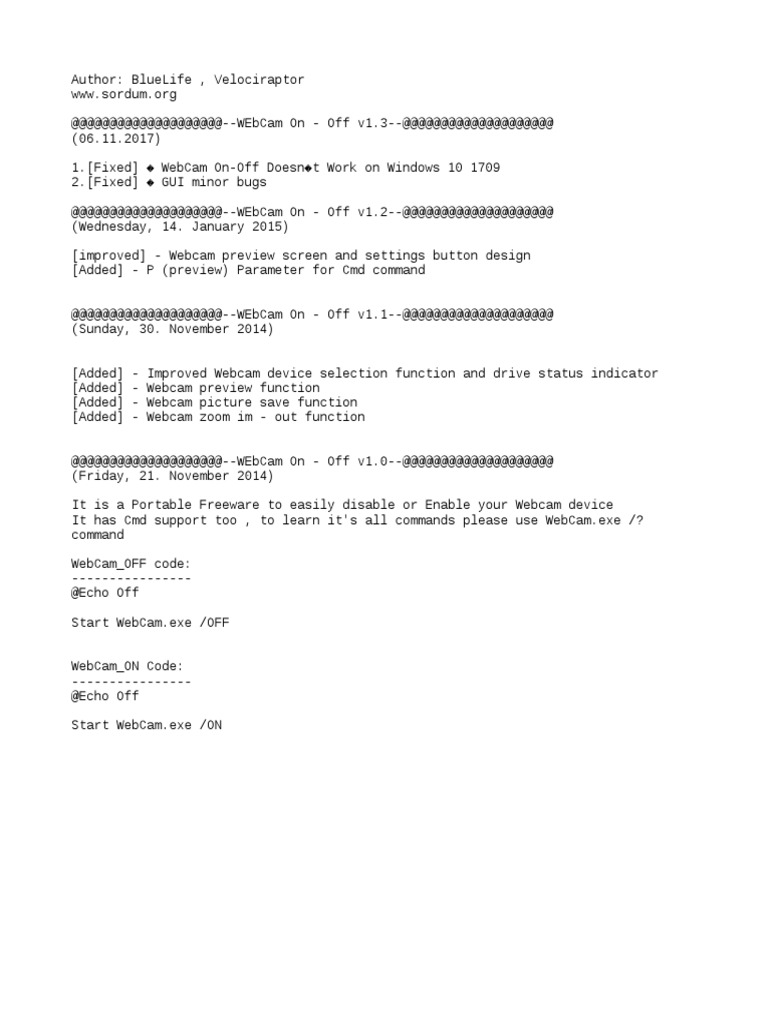 Author: BlueLife , Velociraptor
www.sordum.org

@@@@@@@@@@@@@@@@@@@@--WEbCam On - Off v1.3--@@@@@@@@@@@@@@@@@@@@
(06.11.2017)

1.[Fixed] ◆ WebCam On-Off Doesn◆t Work on Windows 10 1709
2.[Fixed] ◆ GUI minor bugs

@@@@@@@@@@@@@@@@@@@@--WEbCam On - Off v1.2--@@@@@@@@@@@@@@@@@@@@
(Wednesday, 14. January 2015)

[improved] - Webcam preview screen and settings button design
[Added] - P (preview) Parameter for Cmd command

@@@@@@@@@@@@@@@@@@@@--WEbCam On - Off v1.1--@@@@@@@@@@@@@@@@@@@@
(Sunday, 30. November 2014)

[Added] - Improved Webcam device selection function and drive status indicator
[Added] - Webcam preview function
[Added] - Webcam picture save function
[Added] - Webcam zoom im - out function

@@@@@@@@@@@@@@@@@@@@--WEbCam On - Off v1.0--@@@@@@@@@@@@@@@@@@@@
(Friday, 21. November 2014)

It is a Portable Freeware to easily disable or Enable your Webcam device
It has Cmd support too , to learn it's all commands please use WebCam.exe /? command

WebCam_OFF code:
----------------
@Echo Off

Start WebCam.exe /OFF

WebCam_ON Code:
----------------
@Echo Off

Start WebCam.exe /ON